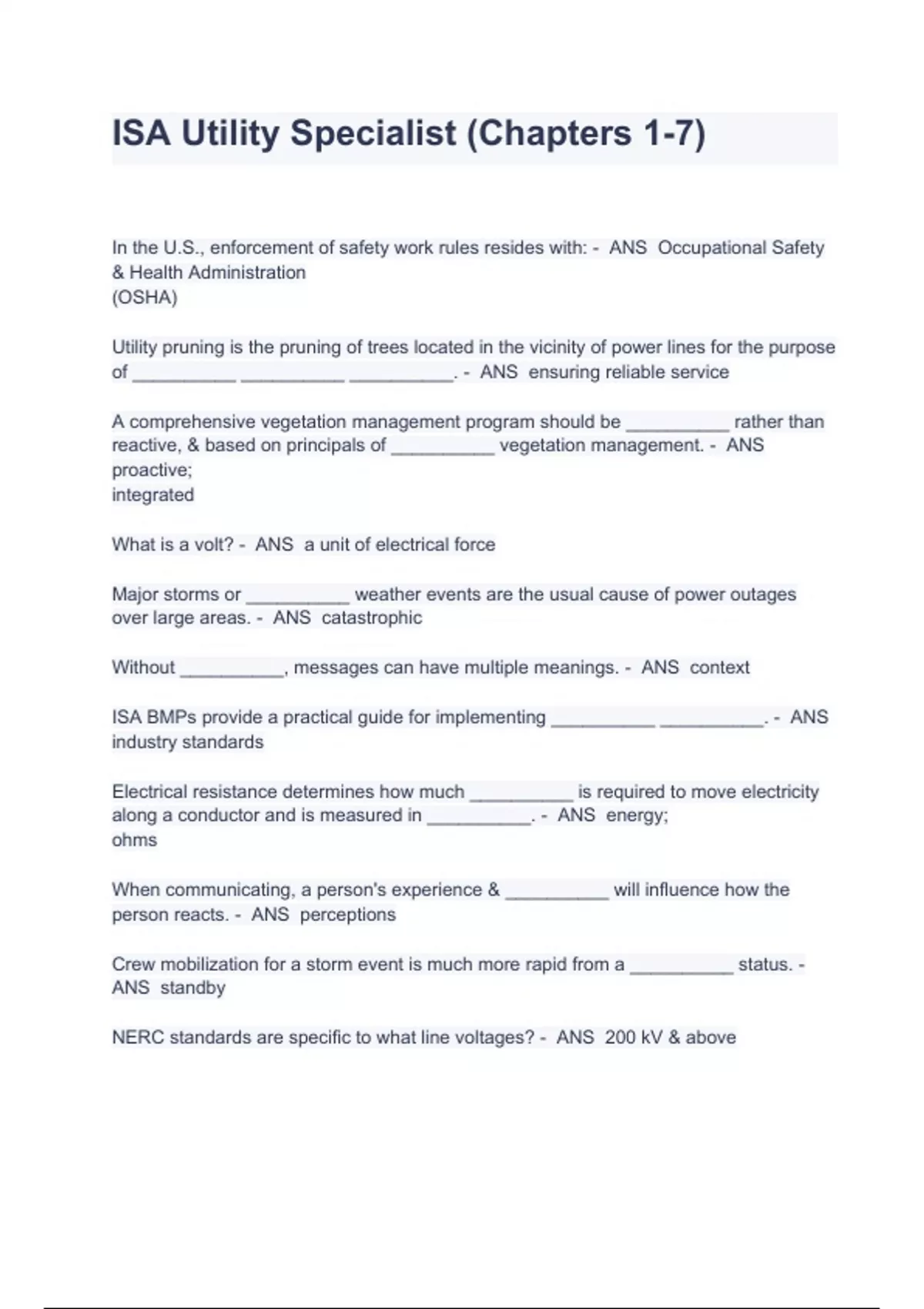 ISA Utility Specialist (Chapters 1-7)

In the U.S., enforcement of safety work rules resides with: - ANS Occupational Safety & Health Administration
(OSHA)

Utility pruning is the pruning of trees located in the vicinity of power lines for the purpose of __________ __________ __________. - ANS ensuring reliable service

A comprehensive vegetation management program should be __________ rather than reactive, & based on principals of __________ vegetation management. - ANS proactive;
integrated

What is a volt? - ANS a unit of electrical force

Major storms or __________ weather events are the usual cause of power outages over large areas. - ANS catastrophic

Without __________, messages can have multiple meanings. - ANS context

ISA BMPs provide a practical guide for implementing __________ __________. - ANS industry standards

Electrical resistance determines how much __________ is required to move electricity along a conductor and is measured in __________. - ANS energy;
ohms

When communicating, a person's experience & __________ will influence how the person reacts. - ANS perceptions

Crew mobilization for a storm event is much more rapid from a __________ status. - ANS standby

NERC standards are specific to what line voltages? - ANS 200 kV & above